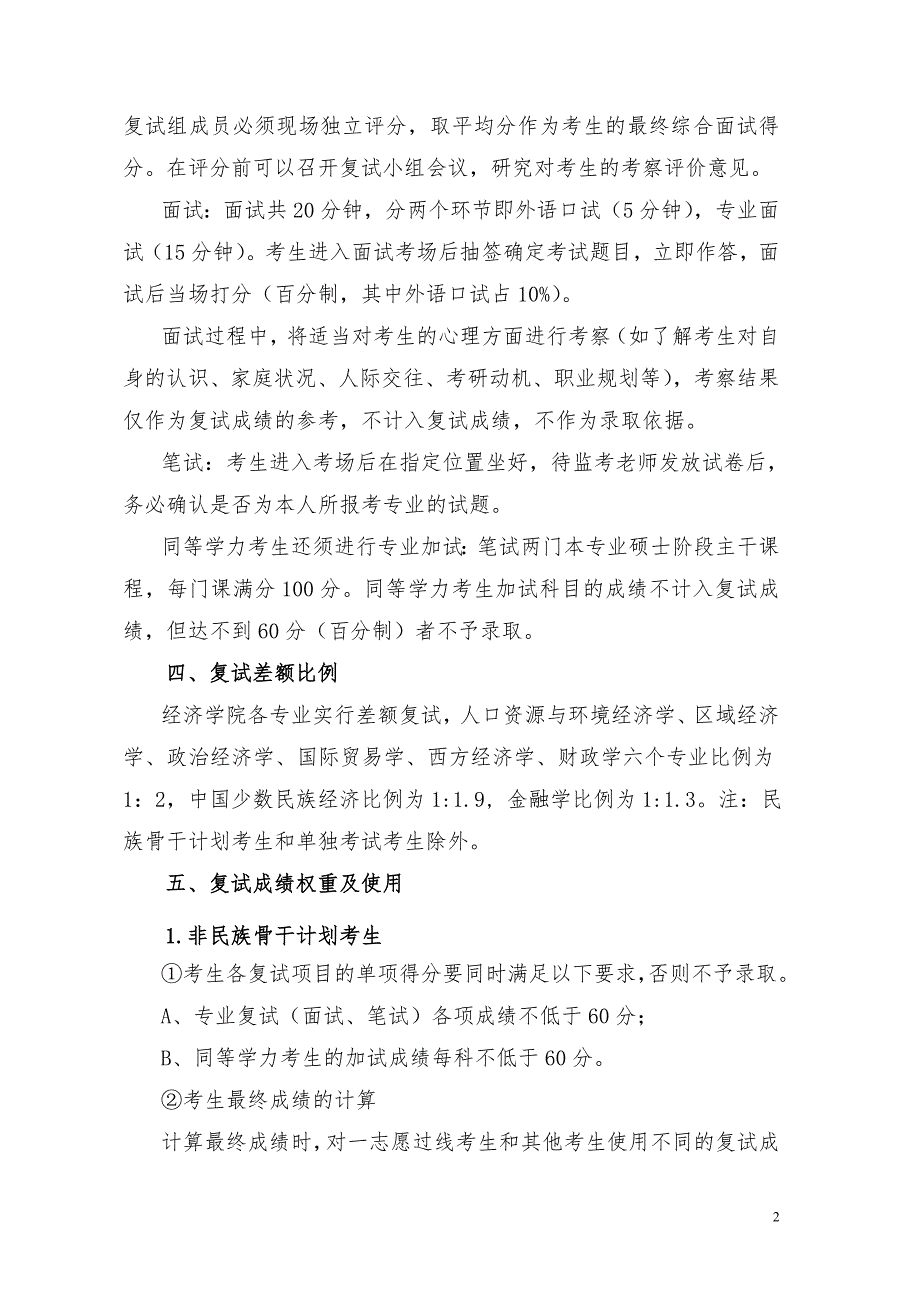 复试组成员必须现场独立评分，取平均分作为考生的最终综合面试得分。在评分前可以召开复试小组会议，研究对考生的考察评价意见。

面试：面试共 20 分钟，分两个环节即外语口试（5 分钟），专业面试（15 分钟）。考生进入面试考场后抽签确定考试题目，立即作答，面试后当场打分（百分制，其中外语口试占 10%）。

面试过程中，将适当对考生的心理方面进行考察（如了解考生对自身的认识、家庭状况、人际交往、考研动机、职业规划等），考察结果仅作为复试成绩的参考，不计入复试成绩，不作为录取依据。

笔试：考生进入考场后在指定位置坐好，待监考老师发放试卷后，务必确认是否为本人所报考专业的试题。

同等学力考生还须进行专业加试：笔试两门本专业硕士阶段主干课程，每门课满分 100 分。同等学力考生加试科目的成绩不计入复试成绩，但达不到 60 分（百分制）者不予录取。

四、复试差额比例

经济学院各专业实行差额复试，人口资源与环境经济学、区域经济学、政治经济学、国际贸易学、西方经济学、财政学六个专业比例为 1：2，中国少数民族经济比例为 1:1.9，金融学比例为 1:1.3。注：民族骨干计划考生和单独考试考生除外。

五、复试成绩权重及使用

1.非民族骨干计划考生

①考生各复试项目的单项得分要同时满足以下要求，否则不予录取。

A、专业复试（面试、笔试）各项成绩不低于 60 分；

B、同等学力考生的加试成绩每科不低于 60 分。

②考生最终成绩的计算

计算最终成绩时，对一志愿过线考生和其他考生使用不同的复试成

2